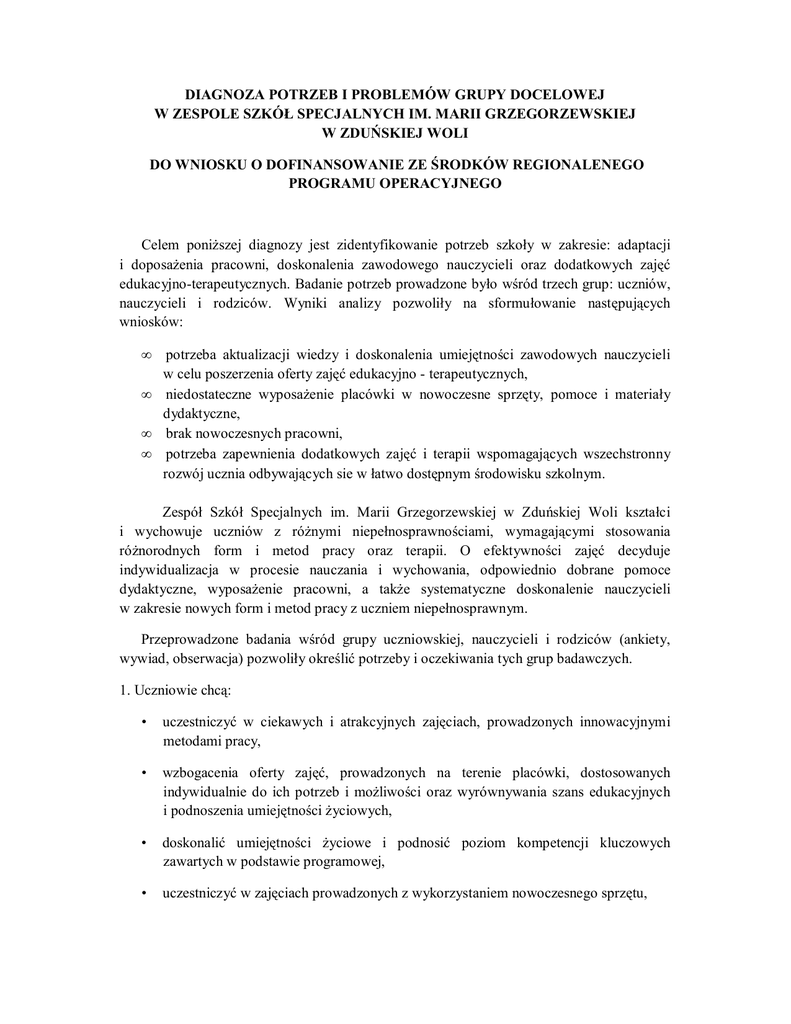 DIAGNOZA POTRZEB I PROBLEMÓW GRUPY DOCELOWEJ
W ZESPOLE SZKÓŁ SPECJALNYCH IM. MARII GRZEGORZEWSKIEJ
W ZDUŃSKIEJ WOLI

DO WNIOSKU O DOFINANSOWANIE ZE ŚRODKÓW REGIONALENEGO PROGRAMU OPERACYJNEGO

Celem poniższej diagnozy jest zidentyfikowanie potrzeb szkoły w zakresie: adaptacji i doposażenia pracowni, doskonalenia zawodowego nauczycieli oraz dodatkowych zajęć edukacyjno-terapeutycznych. Badanie potrzeb prowadzone było wśród trzech grup: uczniów, nauczycieli i rodziców. Wyniki analizy pozwoliły na sformułowanie następujących wniosków:

∞ potrzeba aktualizacji wiedzy i doskonalenia umiejętności zawodowych nauczycieli w celu poszerzenia oferty zajęć edukacyjno - terapeutycznych,
∞ niedostateczne wyposażenie placówki w nowoczesne sprzęty, pomoce i materiały dydaktyczne,
∞ brak nowoczesnych pracowni,
∞ potrzeba zapewnienia dodatkowych zajęć i terapii wspomagających wszechstronny rozwój ucznia odbywających sie w łatwo dostępnym środowisku szkolnym.

Zespół Szkół Specjalnych im. Marii Grzegorzewskiej w Zduńskiej Woli kształci i wychowuje uczniów z różnymi niepełnosprawnościami, wymagającymi stosowania różnorodnych form i metod pracy oraz terapii. O efektywności zajęć decyduje indywidualizacja w procesie nauczania i wychowania, odpowiednio dobrane pomoce dydaktyczne, wyposażenie pracowni, a także systematyczne doskonalenie nauczycieli w zakresie nowych form i metod pracy z uczniem niepełnosprawnym.

Przeprowadzone badania wśród grupy uczniowskiej, nauczycieli i rodziców (ankiety, wywiad, obserwacja) pozwoliły określić potrzeby i oczekiwania tych grup badawczych.

1. Uczniowie chcą:

• uczestniczyć w ciekawych i atrakcyjnych zajęciach, prowadzonych innowacyjnymi metodami pracy,

• wzbogacenia oferty zajęć, prowadzonych na terenie placówki, dostosowanych indywidualnie do ich potrzeb i możliwości oraz wyrównywania szans edukacyjnych i podnoszenia umiejętności życiowych,

• doskonalić umiejętności życiowe i podnosić poziom kompetencji kluczowych zawartych w podstawie programowej,

• uczestniczyć w zajęciach prowadzonych z wykorzystaniem nowoczesnego sprzętu,